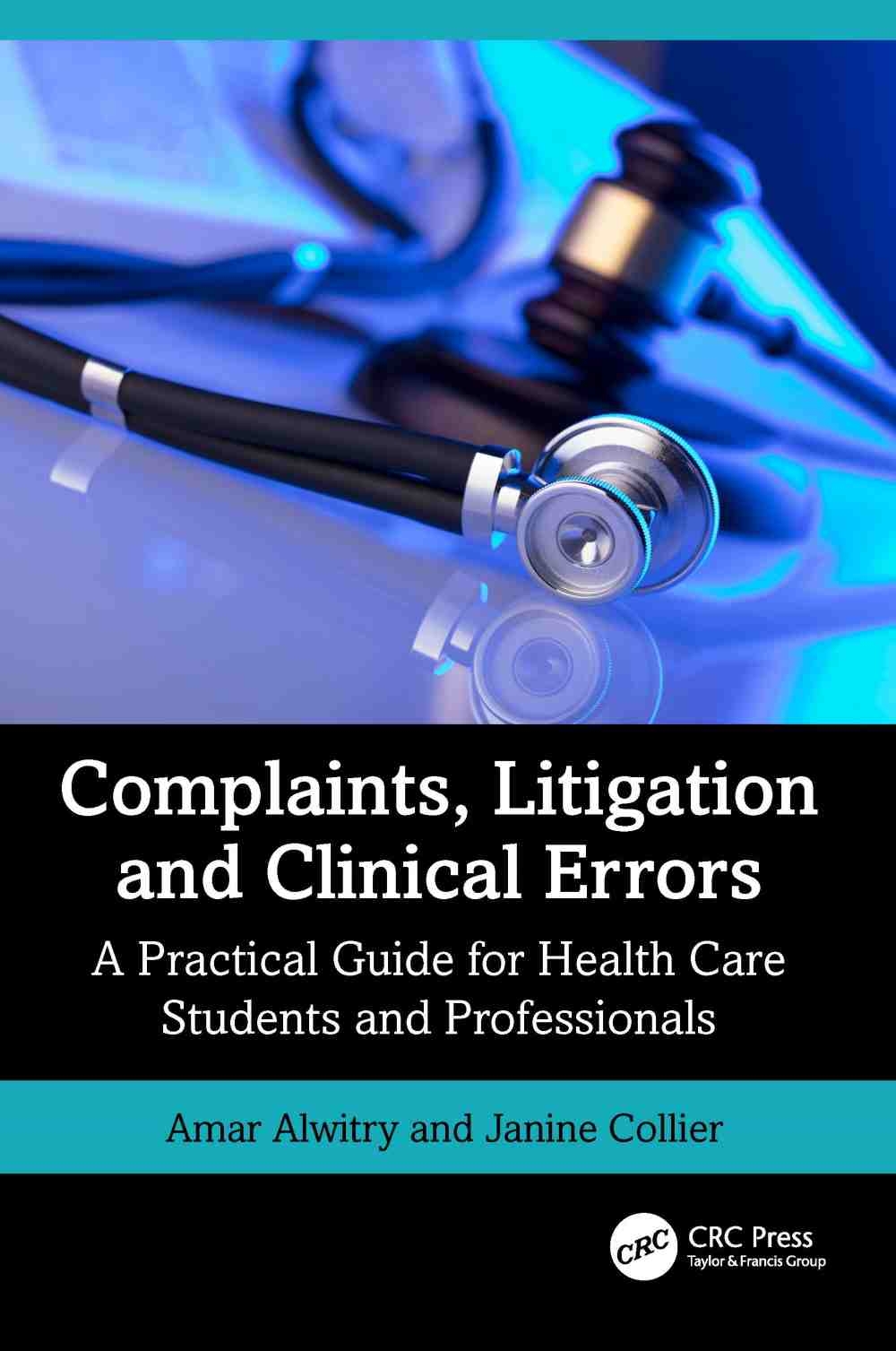 Complaints, Litigation and Clinical Errors

A Practical Guide for Health Care Students and Professionals

Amar Alwitry and Janine Collier

CRC

CRC Press
Taylor & Francis Group